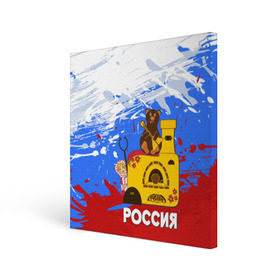 РОССИЯ